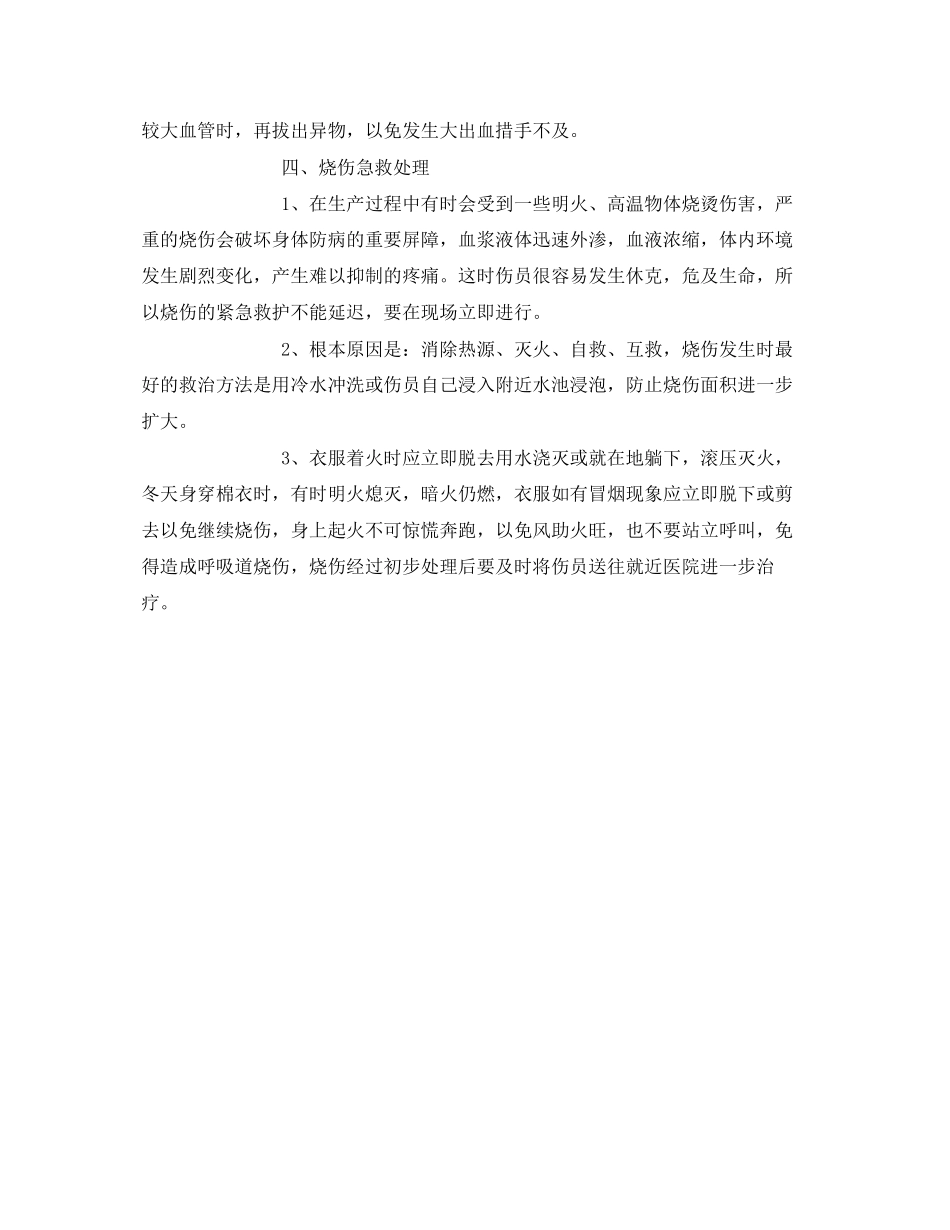 较大血管时，再拔出异物，以免发生大出血措手不及。

四、烧伤急救处理

1、在生产过程中有时会受到一些明火、高温物体烧烫伤害，严重的烧伤会破坏身体防病的重要屏障，血浆液体迅速外渗，血液浓缩，体内环境发生剧烈变化，产生难以抑制的疼痛。这时伤员很容易发生休克，危及生命，所以烧伤的紧急救护不能延迟，要在现场立即进行。

2、根本原因是：消除热源、灭火、自救、互救，烧伤发生时最好的救治方法是用冷水冲洗或伤员自己浸入附近水池浸泡，防止烧伤面积进一步扩大。

3、衣服着火时应立即脱去用水浇灭或就在地躺下，滚压灭火，冬天身穿棉衣时，有时明火熄灭，暗火仍燃，衣服如有冒烟现象应立即脱下或剪去以免继续烧伤，身上起火不可惊慌奔跑，以免风助火旺，也不要站立呼叫，免得造成呼吸道烧伤，烧伤经过初步处理后要及时将伤员送往就近医院进一步治疗。